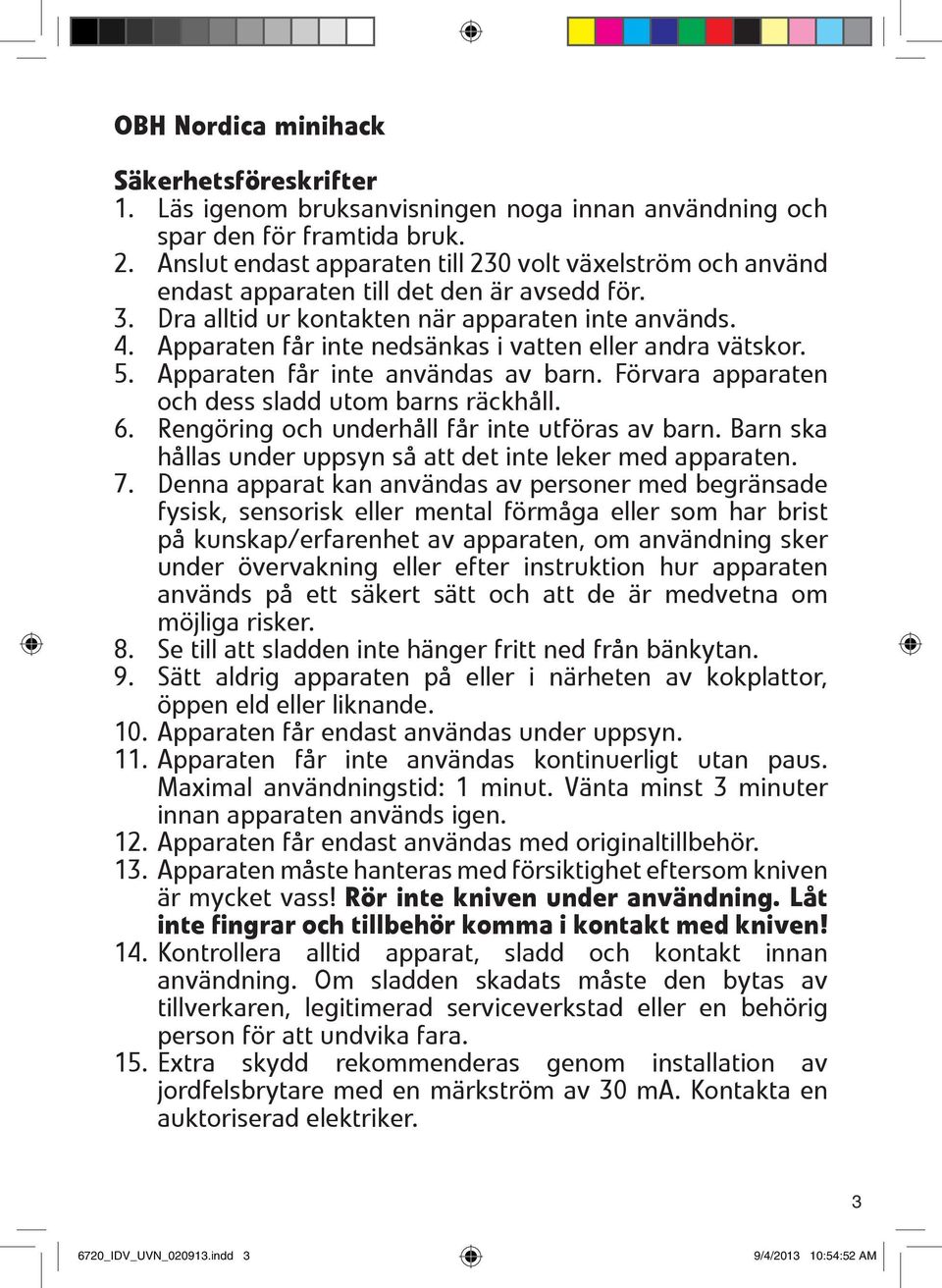 OBH Nordica minihack

Säkerhetsföreskrifter
1. Läs igenom bruksanvisningen noga innan användning och spar den för framtida bruk.
2. Anslut endast apparaten till 230 volt växelström och använd endast apparaten till det den är avsedd för.
3. Dra alltid ur kontakten när apparaten inte används.
4. Apparaten får inte nedsänkas i vatten eller andra vätskor.
5. Apparaten får inte användas av barn. Förvara apparaten och dess sladd utom barns räckhåll.
6. Rengöring och underhåll får inte utföras av barn. Barn ska hållas under uppsyn så att det inte leker med apparaten.
7. Denna apparat kan användas av personer med begränsade fysisk, sensorisk eller mental förmåga eller som har brist på kunskap/erfarenhet av apparaten, om användning sker under övervakning eller efter instruktion hur apparaten används på ett säkert sätt och att de är medvetna om möjliga risker.
8. Se till att sladden inte hänger fritt ned från bänkytan.
9. Sätt aldrig apparaten på eller i närheten av kokplattor, öppen eld eller liknande.
10. Apparaten får endast användas under uppsyn.
11. Apparaten får inte användas kontinuerligt utan paus. Maximal användningstid: 1 minut. Vänta minst 3 minuter innan apparaten används igen.
12. Apparaten får endast användas med originaltillbehör.
13. Apparaten måste hanteras med försiktighet eftersom kniven är mycket vass! Rör inte kniven under användning. Låt inte fingrar och tillbehör komma i kontakt med kniven!
14. Kontrollera alltid apparat, sladd och kontakt innan användning. Om sladden skadats måste den bytas av tillverkaren, legitimerad serviceverkstad eller en behörig person för att undvika fara.
15. Extra skydd rekommenderas genom installation av jordfelsbrytare med en märkström av 30 mA. Kontakta en auktoriserad elektriker.

3

6720_IDV_UVN_020913.indd 3 9/4/2013 10:54:52 AM